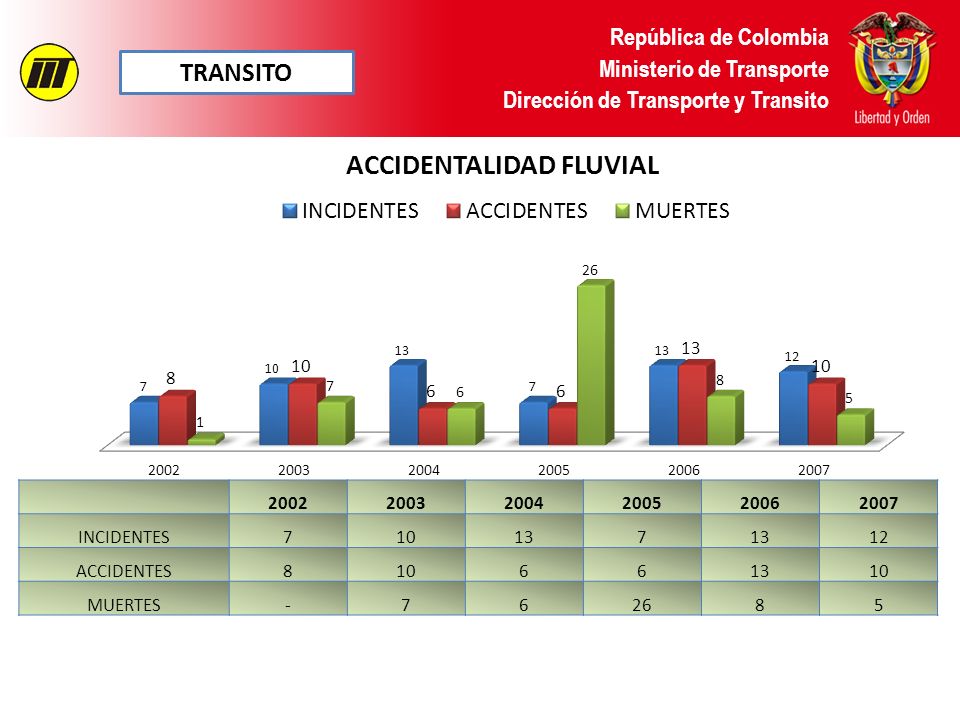 TRANSITO

República de Colombia
Ministerio de Transporte
Dirección de Transporte y Transito

Libertad y Orden

ACCIDENTALIDAD FLUVIAL

INCIDENTES ACCIDENTES MUERTES

7 8 1
10 10 7
13 6 6
7 6 26
13 13 8
12 10 5

2002 2003 2004 2005 2006 2007

| | 2002 | 2003 | 2004 | 2005 | 2006 | 2007 |
|---|---|---|---|---|---|---|
| INCIDENTES | 7 | 10 | 13 | 7 | 13 | 12 |
| ACCIDENTES | 8 | 10 | 6 | 6 | 13 | 10 |
| MUERTES | - | 7 | 6 | 26 | 8 | 5 |